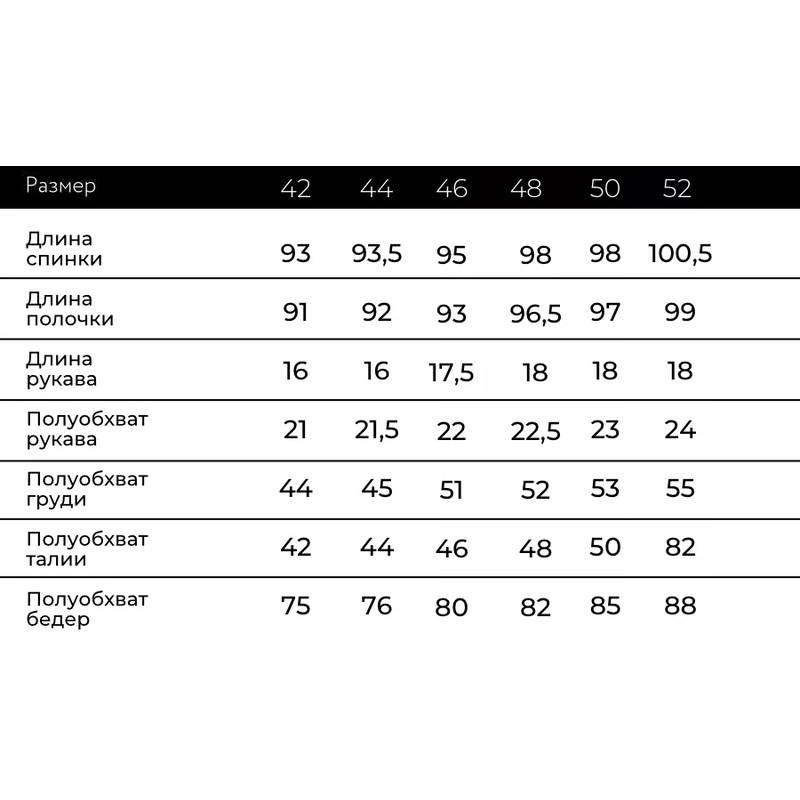 | Размер | 42 | 44 | 46 | 48 | 50 | 52 |
|---|---|---|---|---|---|---|
| Длина спинки | 93 | 93,5 | 95 | 98 | 98 | 100,5 |
| Длина полочки | 91 | 92 | 93 | 96,5 | 97 | 99 |
| Длина рукава | 16 | 16 | 17,5 | 18 | 18 | 18 |
| Полуобхват рукава | 21 | 21,5 | 22 | 22,5 | 23 | 24 |
| Полуобхват груди | 44 | 45 | 51 | 52 | 53 | 55 |
| Полуобхват талии | 42 | 44 | 46 | 48 | 50 | 82 |
| Полуобхват бедер | 75 | 76 | 80 | 82 | 85 | 88 |